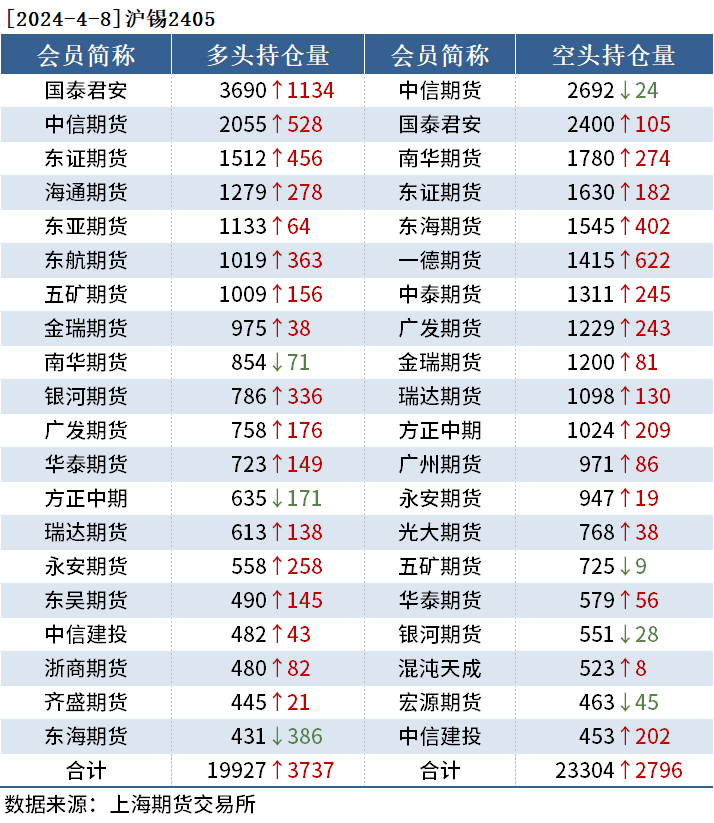 [2024-4-8]沪锡2405

| 会员简称 | 多头持仓量 | 会员简称 | 空头持仓量 |
|---|---|---|---|
| 国泰君安 | 3690↑1134 | 中信期货 | 2692↓24 |
| 中信期货 | 2055↑528 | 国泰君安 | 2400↑105 |
| 东证期货 | 1512↑456 | 南华期货 | 1780↑274 |
| 海通期货 | 1279↑278 | 东证期货 | 1630↑182 |
| 东亚期货 | 1133↑64 | 东海期货 | 1545↑402 |
| 东航期货 | 1019↑363 | 一德期货 | 1415↑622 |
| 五矿期货 | 1009↑156 | 中泰期货 | 1311↑245 |
| 金瑞期货 | 975↑38 | 广发期货 | 1229↑243 |
| 南华期货 | 854↓71 | 金瑞期货 | 1200↑81 |
| 银河期货 | 786↑336 | 瑞达期货 | 1098↑130 |
| 广发期货 | 758↑176 | 方正中期 | 1024↑209 |
| 华泰期货 | 723↑149 | 广州期货 | 971↑86 |
| 方正中期 | 635↓171 | 永安期货 | 947↑19 |
| 瑞达期货 | 613↑138 | 光大期货 | 768↑38 |
| 永安期货 | 558↑258 | 五矿期货 | 725↓9 |
| 东吴期货 | 490↑145 | 华泰期货 | 579↑56 |
| 中信建投 | 482↑43 | 银河期货 | 551↓28 |
| 浙商期货 | 480↑82 | 混沌天成 | 523↑8 |
| 齐盛期货 | 445↑21 | 宏源期货 | 463↓45 |
| 东海期货 | 431↓386 | 中信建投 | 453↑202 |
| 合计 | 19927↑3737 | 合计 | 23304↑2796 |

数据来源：上海期货交易所